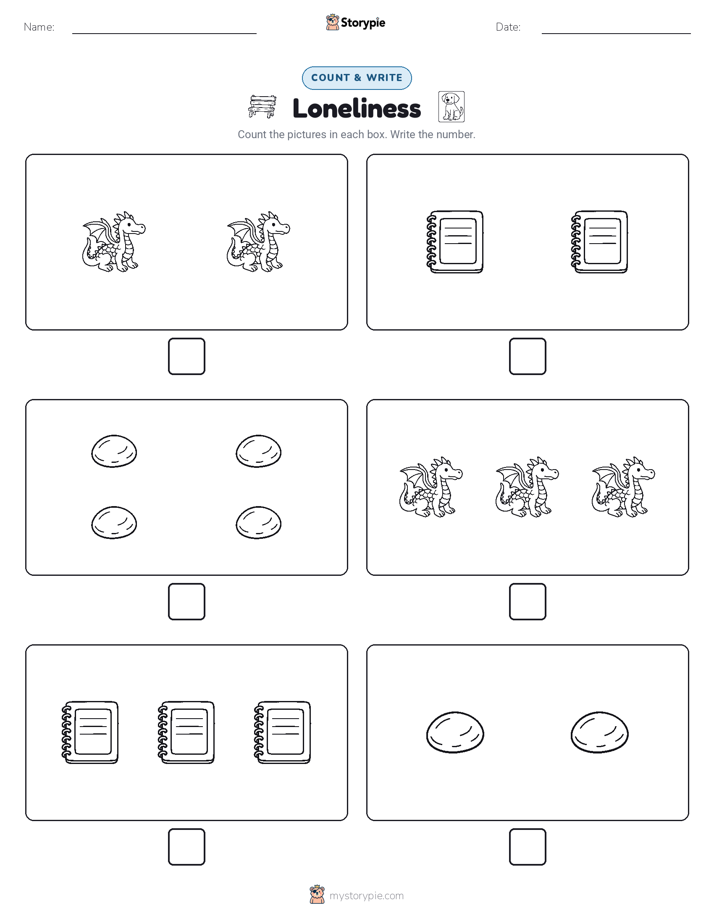 Name:

Storypie

Date:

COUNT & WRITE

Loneliness

Count the pictures in each box. Write the number.

mystorypie.com